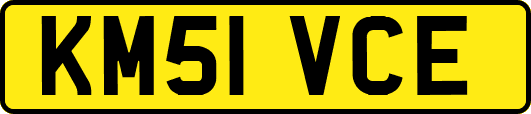 KM51 VCE